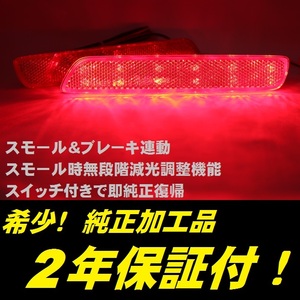 スモール&ブレーキ連動
スモール時無段階減光調整機能
スイッチ付きで即純正復帰

希少! 純正加工品

2年保証付!